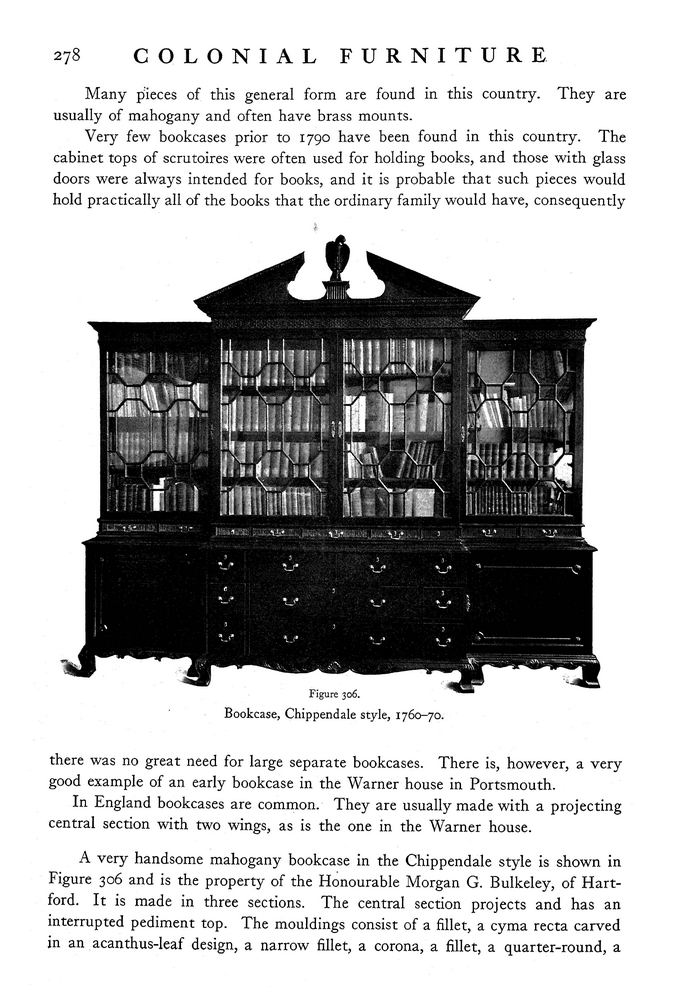 278 COLONIAL FURNITURE

Many pieces of this general form are found in this country. They are usually of mahogany and often have brass mounts.

Very few bookcases prior to 1790 have been found in this country. The cabinet tops of scrutoires were often used for holding books, and those with glass doors were always intended for books, and it is probable that such pieces would hold practically all of the books that the ordinary family would have, consequently

Figure 306.
Bookcase, Chippendale style, 1760–70.

there was no great need for large separate bookcases. There is, however, a very good example of an early bookcase in the Warner house in Portsmouth.

In England bookcases are common. They are usually made with a projecting central section with two wings, as is the one in the Warner house.

A very handsome mahogany bookcase in the Chippendale style is shown in Figure 306 and is the property of the Honourable Morgan G. Bulkeley, of Hartford. It is made in three sections. The central section projects and has an interrupted pediment top. The mouldings consist of a fillet, a cyma recta carved in an acanthus-leaf design, a narrow fillet, a corona, a fillet, a quarter-round, a